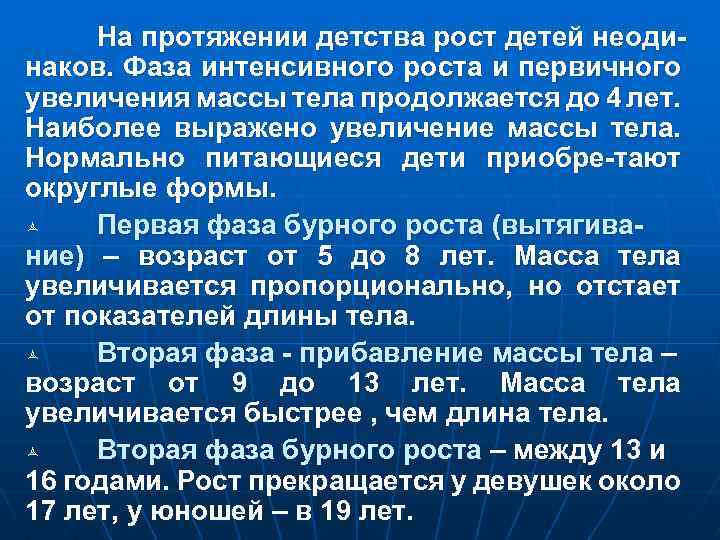 На протяжении детства рост детей неодинаков. Фаза интенсивного роста и первичного увеличения массы тела продолжается до 4 лет. Наиболее выражено увеличение массы тела. Нормально питающиеся дети приобре-тают округлые формы.

Первая фаза бурного роста (вытягивание) – возраст от 5 до 8 лет. Масса тела увеличивается пропорционально, но отстает от показателей длины тела.

Вторая фаза - прибавление массы тела – возраст от 9 до 13 лет. Масса тела увеличивается быстрее , чем длина тела.

Вторая фаза бурного роста – между 13 и 16 годами. Рост прекращается у девушек около 17 лет, у юношей – в 19 лет.